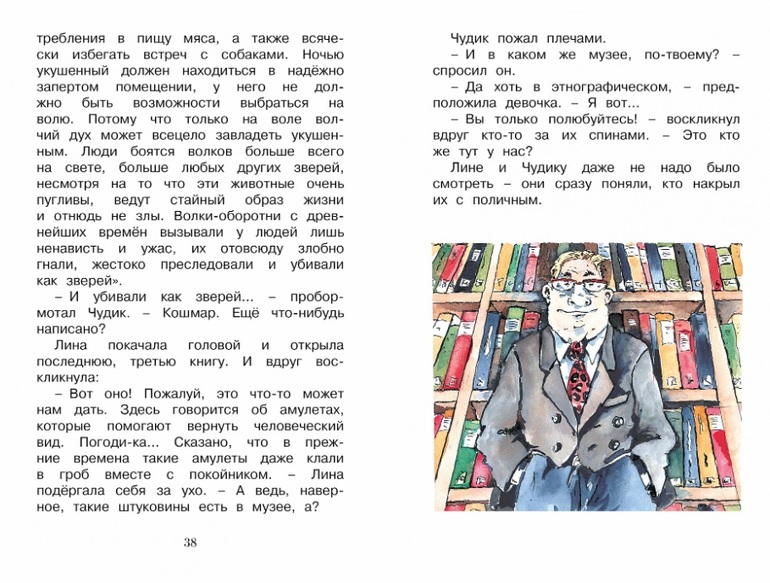 требления в пищу мяса, а также всячески избегать встреч с собаками. Ночью укушенный должен находиться в надёжно запертом помещении, у него не должно быть возможности выбраться на волю. Потому что только на воле волчий дух может всецело завладеть укушенным. Люди боятся волков больше всего на свете, больше любых других зверей, несмотря на то что эти животные очень пугливы, ведут стайный образ жизни и отнюдь не злы. Волки-оборотни с древнейших времён вызывали у людей лишь ненависть и ужас, их отовсюду злобно гнали, жестоко преследовали и убивали как зверей».

– И убивали как зверей... – пробормотал Чудик. – Кошмар. Ещё что-нибудь написано?

Лина покачала головой и открыла последнюю, третью книгу. И вдруг воскликнула:

– Вот оно! Пожалуй, это что-то может нам дать. Здесь говорится об амулетах, которые помогают вернуть человеческий вид. Погоди-ка... Сказано, что в прежние времена такие амулеты даже клали в гроб вместе с покойником. – Лина подёргала себя за ухо. – А ведь, наверное, такие штуковины есть в музее, а?

38

Чудик пожал плечами.

– И в каком же музее, по-твоему? – спросил он.

– Да хоть в этнографическом, – предположила девочка. – Я вот...

– Вы только полюбуйтесь! – воскликнул вдруг кто-то за их спинами. – Это кто же тут у нас?

Лине и Чудику даже не надо было смотреть – они сразу поняли, кто накрыл их с поличным.